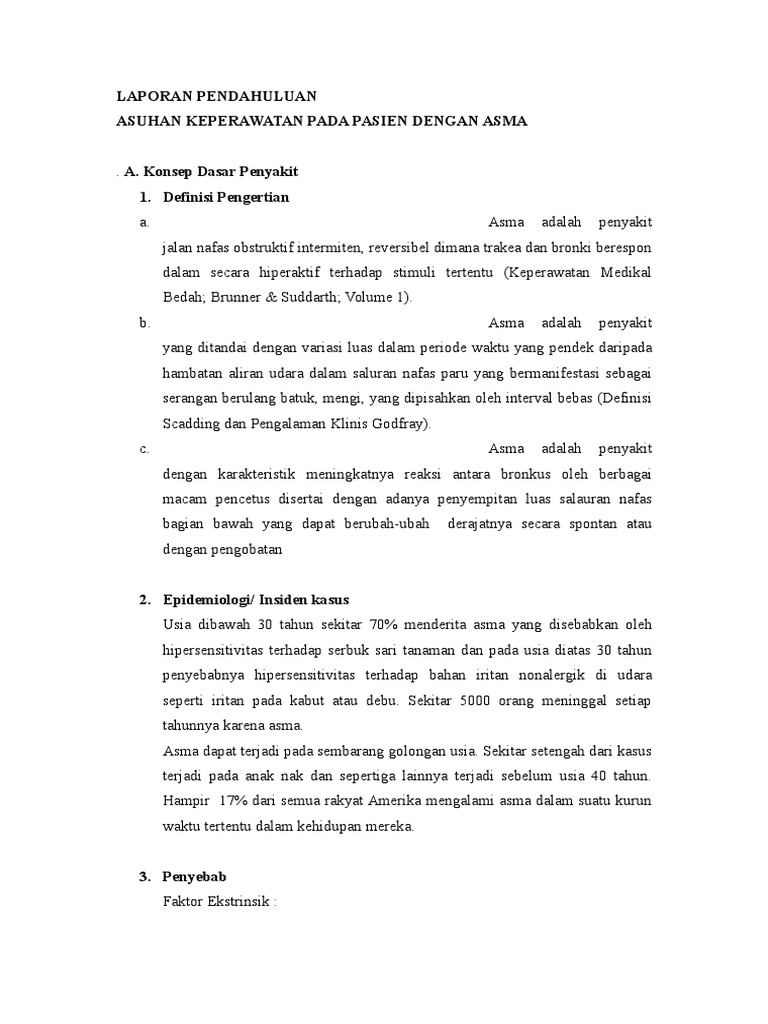 LAPORAN PENDAHULUAN
ASUHAN KEPERAWATAN PADA PASIEN DENGAN ASMA

. A. Konsep Dasar Penyakit

1. Definisi Pengertian

a. Asma adalah penyakit jalan nafas obstruktif intermiten, reversibel dimana trakea dan bronki berespon dalam secara hiperaktif terhadap stimuli tertentu (Keperawatan Medikal Bedah; Brunner & Suddarth; Volume 1).

b. Asma adalah penyakit yang ditandai dengan variasi luas dalam periode waktu yang pendek daripada hambatan aliran udara dalam saluran nafas paru yang bermanifestasi sebagai serangan berulang batuk, mengi, yang dipisahkan oleh interval bebas (Definisi Scadding dan Pengalaman Klinis Godfray).

c. Asma adalah penyakit dengan karakteristik meningkatnya reaksi antara bronkus oleh berbagai macam pencetus disertai dengan adanya penyempitan luas salauran nafas bagian bawah yang dapat berubah-ubah derajatnya secara spontan atau dengan pengobatan

2. Epidemiologi/ Insiden kasus

Usia dibawah 30 tahun sekitar 70% menderita asma yang disebabkan oleh hipersensitivitas terhadap serbuk sari tanaman dan pada usia diatas 30 tahun penyebabnya hipersensitivitas terhadap bahan iritan nonalergik di udara seperti iritan pada kabut atau debu. Sekitar 5000 orang meninggal setiap tahunnya karena asma.

Asma dapat terjadi pada sembarang golongan usia. Sekitar setengah dari kasus terjadi pada anak nak dan sepertiga lainnya terjadi sebelum usia 40 tahun. Hampir 17% dari semua rakyat Amerika mengalami asma dalam suatu kurun waktu tertentu dalam kehidupan mereka.

3. Penyebab

Faktor Ekstrinsik :